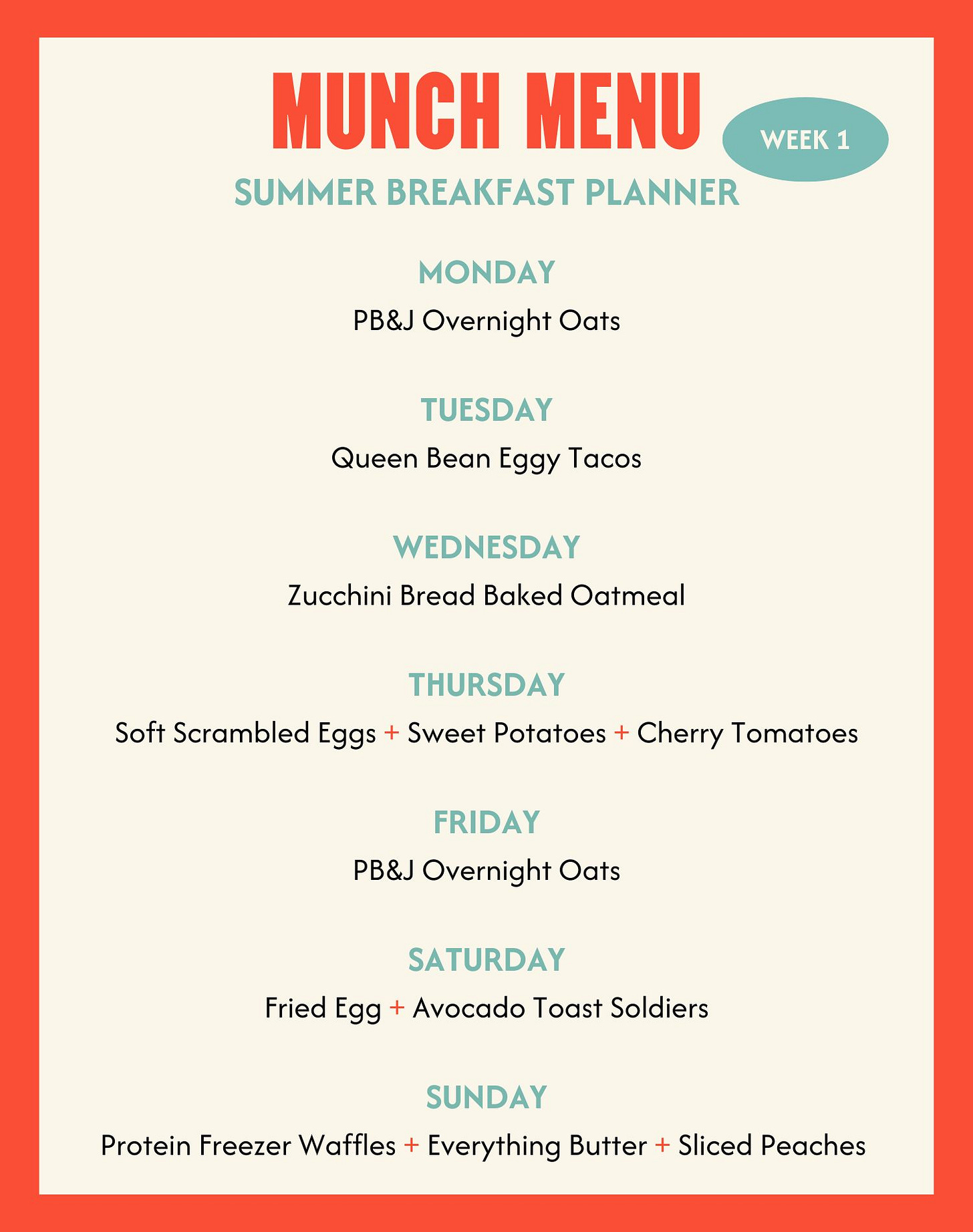 MUNCH MENU

WEEK 1

SUMMER BREAKFAST PLANNER

MONDAY

PB&J Overnight Oats

TUESDAY

Queen Bean Eggy Tacos

WEDNESDAY

Zucchini Bread Baked Oatmeal

THURSDAY

Soft Scrambled Eggs + Sweet Potatoes + Cherry Tomatoes

FRIDAY

PB&J Overnight Oats

SATURDAY

Fried Egg + Avocado Toast Soldiers

SUNDAY

Protein Freezer Waffles + Everything Butter + Sliced Peaches